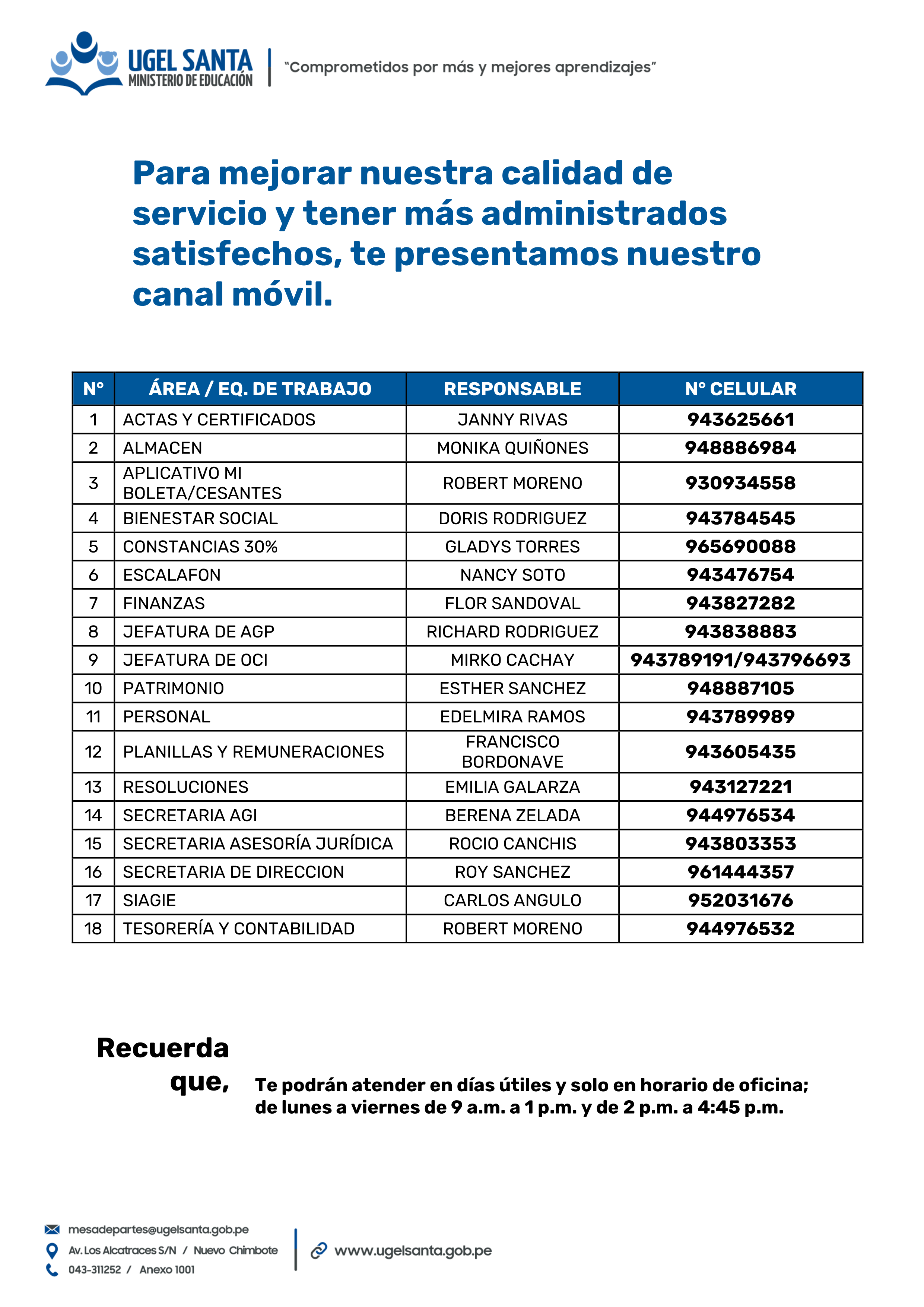 UGEL SANTA
MINISTERIO DE EDUCACIÓN

"Comprometidos por más y mejores aprendizajes"

Para mejorar nuestra calidad de servicio y tener más administrados satisfechos, te presentamos nuestro canal móvil.

| N° | ÁREA / EQ. DE TRABAJO | RESPONSABLE | N° CELULAR |
|---|---|---|---|
| 1 | ACTAS Y CERTIFICADOS | JANNY RIVAS | 943625661 |
| 2 | ALMACEN | MONIKA QUIÑONES | 948886984 |
| 3 | APLICATIVO MI BOLETA/CESANTES | ROBERT MORENO | 930934558 |
| 4 | BIENESTAR SOCIAL | DORIS RODRIGUEZ | 943784545 |
| 5 | CONSTANCIAS 30% | GLADYS TORRES | 965690088 |
| 6 | ESCALAFON | NANCY SOTO | 943476754 |
| 7 | FINANZAS | FLOR SANDOVAL | 943827282 |
| 8 | JEFATURA DE AGP | RICHARD RODRIGUEZ | 943838883 |
| 9 | JEFATURA DE OCI | MIRKO CACHAY | 943789191/943796693 |
| 10 | PATRIMONIO | ESTHER SANCHEZ | 948887105 |
| 11 | PERSONAL | EDELMIRA RAMOS | 943789989 |
| 12 | PLANILLAS Y REMUNERACIONES | FRANCISCO BORDONAVE | 943605435 |
| 13 | RESOLUCIONES | EMILIA GALARZA | 943127221 |
| 14 | SECRETARIA AGI | BERENA ZELADA | 944976534 |
| 15 | SECRETARIA ASESORÍA JURÍDICA | ROCIO CANCHIS | 943803353 |
| 16 | SECRETARIA DE DIRECCION | ROY SANCHEZ | 961444357 |
| 17 | SIAGIE | CARLOS ANGULO | 952031676 |
| 18 | TESORERÍA Y CONTABILIDAD | ROBERT MORENO | 944976532 |

Recuerda que,

Te podrán atender en días útiles y solo en horario de oficina; de lunes a viernes de 9 a.m. a 1 p.m. y de 2 p.m. a 4:45 p.m.

mesadepartes@ugelsanta.gob.pe
Av. Los Alcatraces S/N / Nuevo Chimbote
043-311252 / Anexo 1001

www.ugelsanta.gob.pe